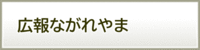 広報ながれやま